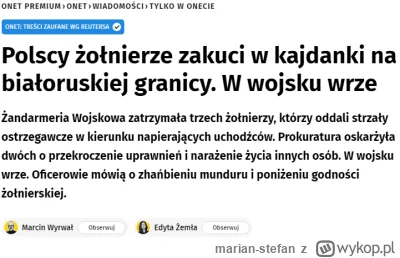 ONET PREMIUM › ONET › WIADOMOŚCI › TYLKO W ONECIE

ONET: TREŚCI ZAUFANE WG REUTERSA

Polscy żołnierze zakuci w kajdanki na białoruskiej granicy. W wojsku wrze

Żandarmeria Wojskowa zatrzymała trzech żołnierzy, którzy oddali strzały ostrzegawcze w kierunku napierających uchodźców. Prokuratura oskarżyła dwóch o przekroczenie uprawnień i narażenie życia innych osób. W wojsku wrze. Oficerowie mówią o zhańbieniu munduru i poniżeniu godności żołnierskiej.

Marcin Wyrwał Obserwuj

Edyta Żemła Obserwuj

marian-stefan z wykop.pl